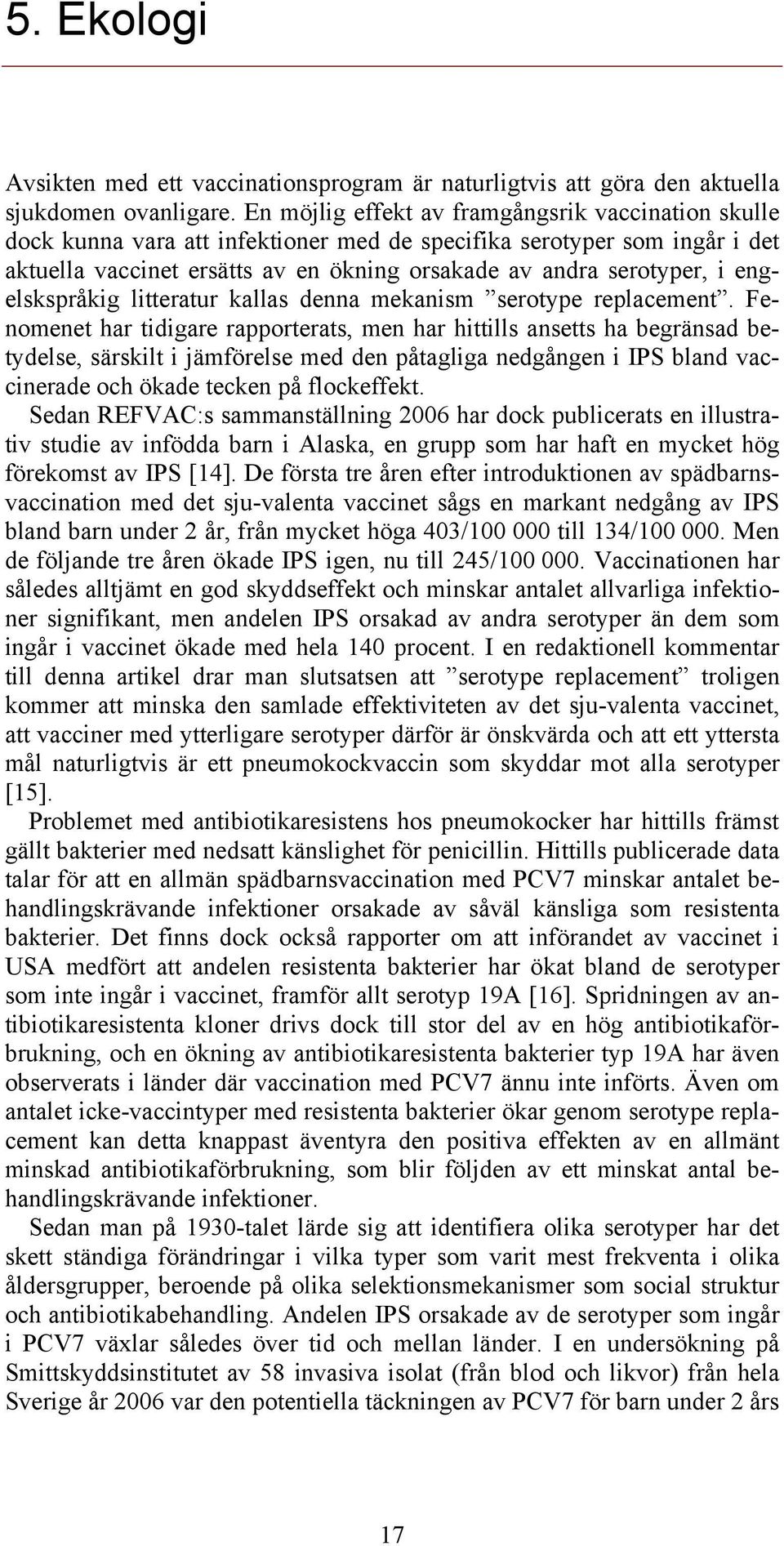 5. Ekologi

Avsikten med ett vaccinationsprogram är naturligtvis att göra den aktuella sjukdomen ovanligare. En möjlig effekt av framgångsrik vaccination skulle dock kunna vara att infektioner med de specifika serotyper som ingår i det aktuella vaccinet ersätts av en ökning orsakade av andra serotyper, i engelskspråkig litteratur kallas denna mekanism ”serotype replacement”. Fenomenet har tidigare rapporterats, men har hittills ansetts ha begränsad betydelse, särskilt i jämförelse med den påtagliga nedgången i IPS bland vaccinerade och ökade tecken på flockeffekt.
Sedan REFVAC:s sammanställning 2006 har dock publicerats en illustrativ studie av infödda barn i Alaska, en grupp som har haft en mycket hög förekomst av IPS [14]. De första tre åren efter introduktionen av spädbarnsvaccination med det sju-valenta vaccinet sågs en markant nedgång av IPS bland barn under 2 år, från mycket höga 403/100 000 till 134/100 000. Men de följande tre åren ökade IPS igen, nu till 245/100 000. Vaccinationen har således alltjämt en god skyddseffekt och minskar antalet allvarliga infektioner signifikant, men andelen IPS orsakad av andra serotyper än dem som ingår i vaccinet ökade med hela 140 procent. I en redaktionell kommentar till denna artikel drar man slutsatsen att ”serotype replacement” troligen kommer att minska den samlade effektiviteten av det sju-valenta vaccinet, att vacciner med ytterligare serotyper därför är önskvärda och att ett yttersta mål naturligtvis är ett pneumokockvaccin som skyddar mot alla serotyper [15].
Problemet med antibiotikaresistens hos pneumokocker har hittills främst gällt bakterier med nedsatt känslighet för penicillin. Hittills publicerade data talar för att en allmän spädbarnsvaccination med PCV7 minskar antalet behandlingskrävande infektioner orsakade av såväl känsliga som resistenta bakterier. Det finns dock också rapporter om att införandet av vaccinet i USA medfört att andelen resistenta bakterier har ökat bland de serotyper som inte ingår i vaccinet, framför allt serotyp 19A [16]. Spridningen av antibiotikaresistenta kloner drivs dock till stor del av en hög antibiotikaförbrukning, och en ökning av antibiotikaresistenta bakterier typ 19A har även observerats i länder där vaccination med PCV7 ännu inte införts. Även om antalet icke-vaccintyper med resistenta bakterier ökar genom serotype replacement kan detta knappast äventyra den positiva effekten av en allmänt minskad antibiotikaförbrukning, som blir följden av ett minskat antal behandlingskrävande infektioner.
Sedan man på 1930-talet lärde sig att identifiera olika serotyper har det skett ständiga förändringar i vilka typer som varit mest frekventa i olika åldersgrupper, beroende på olika selektionsmekanismer som social struktur och antibiotikabehandling. Andelen IPS orsakade av de serotyper som ingår i PCV7 växlar således över tid och mellan länder. I en undersökning på Smittskyddsinstitutet av 58 invasiva isolat (från blod och likvor) från hela Sverige år 2006 var den potentiella täckningen av PCV7 för barn under 2 års

17